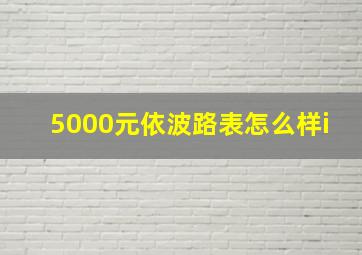 5000元依波路表怎么样i